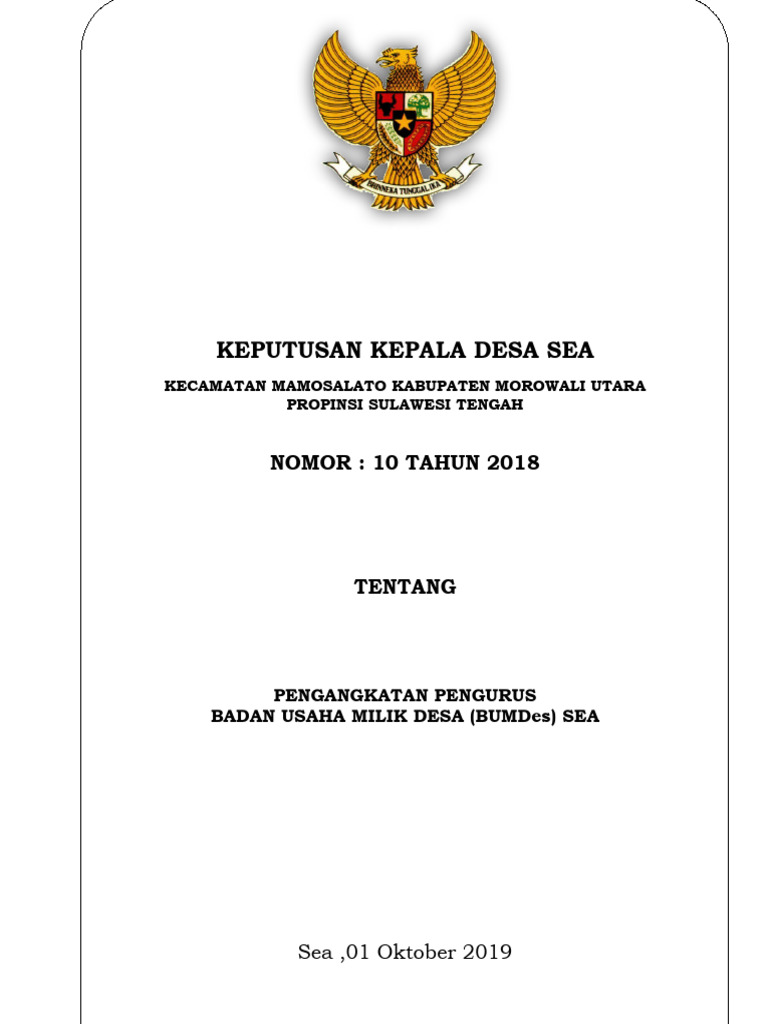 BHINNEKA TUNGGAL IKA

KEPUTUSAN KEPALA DESA SEA

KECAMATAN MAMOSALATO KABUPATEN MOROWALI UTARA
PROPINSI SULAWESI TENGAH

NOMOR : 10 TAHUN 2018

TENTANG

PENGANGKATAN PENGURUS
BADAN USAHA MILIK DESA (BUMDes) SEA

Sea ,01 Oktober 2019